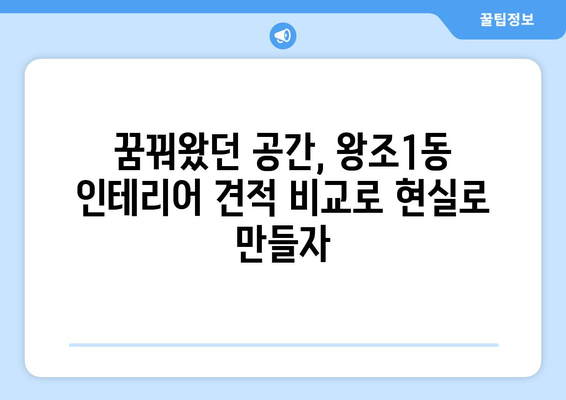 꿀팁정보

꿈꿔왔던 공간, 왕조1동 인테리어 견적 비교로 현실로 만들자